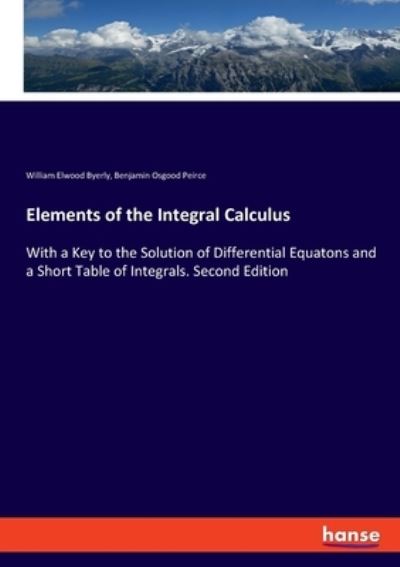 William Elwood Byerly, Benjamin Osgood Peirce

Elements of the Integral Calculus

With a Key to the Solution of Differential Equatons and a Short Table of Integrals. Second Edition

hanse